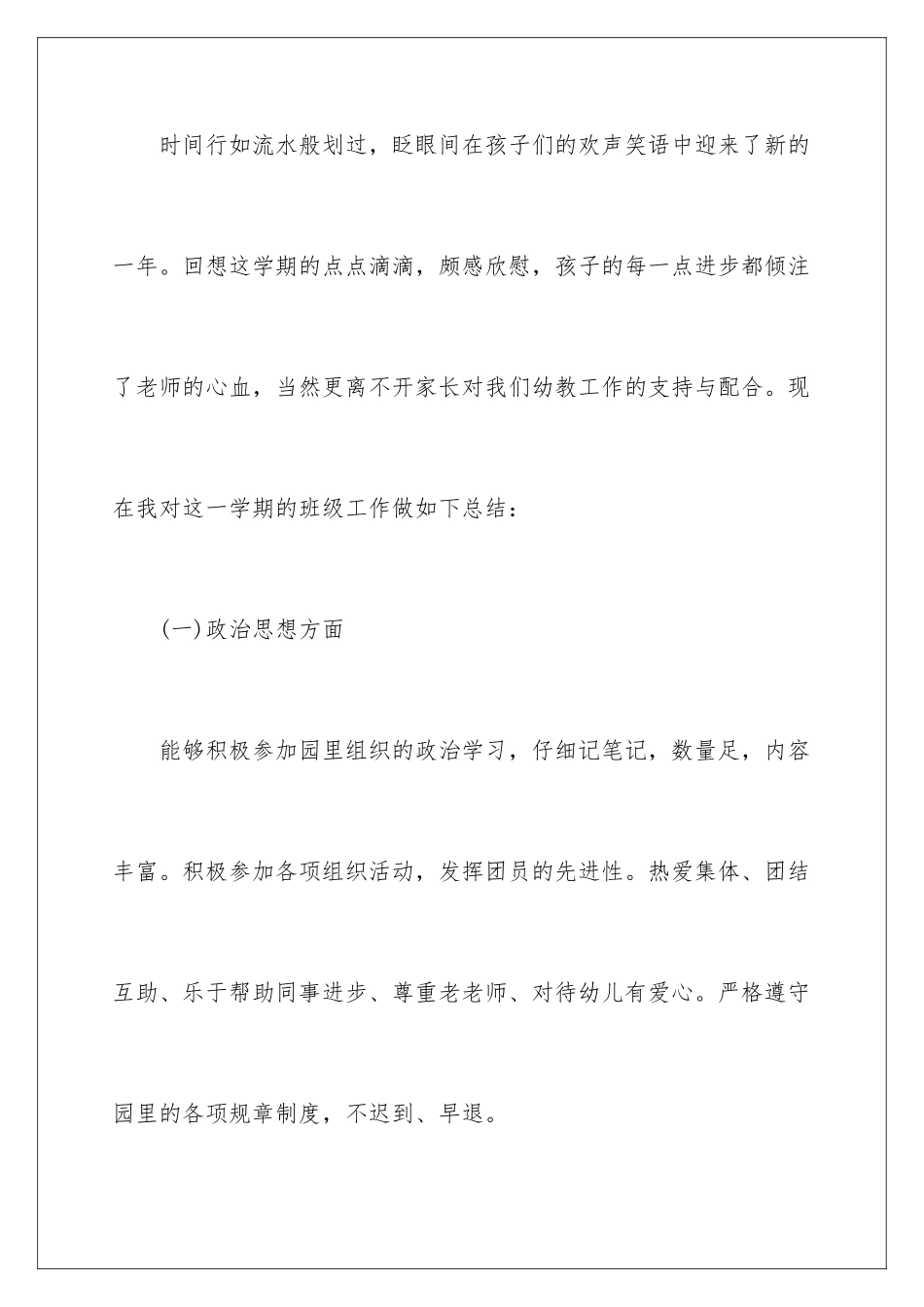 时间行如流水般划过，眨眼间在孩子们的欢声笑语中迎来了新的一年。回想这学期的点点滴滴，颇感欣慰，孩子的每一点进步都倾注了老师的心血，当然更离不开家长对我们幼教工作的支持与配合。现在我对这一学期的班级工作做如下总结：

(一)政治思想方面

能够积极参加园里组织的政治学习，仔细记笔记，数量足，内容丰富。积极参加各项组织活动，发挥团员的先进性。热爱集体、团结互助、乐于帮助同事进步、尊重老老师、对待幼儿有爱心。严格遵守园里的各项规章制度，不迟到、早退。